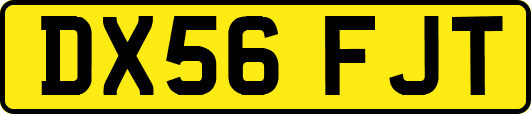 DX56 FJT